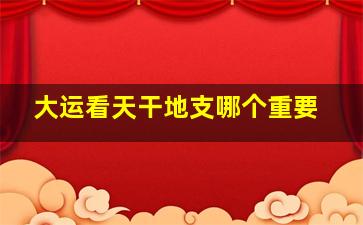 大运看天干地支哪个重要